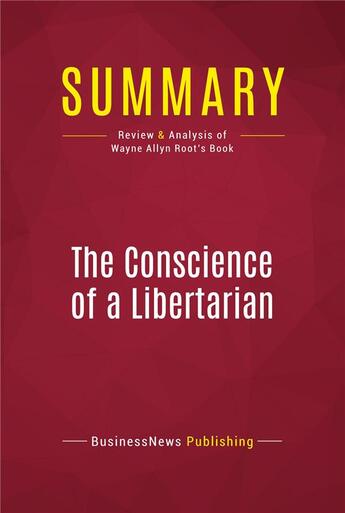 SUMMARY

Review & Analysis of
Wayne Allyn Root's Book

The Conscience
of a Libertarian

BusinessNews Publishing